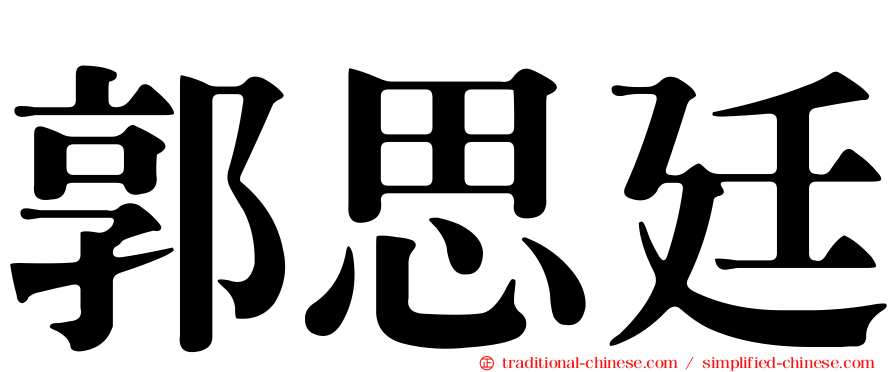 郭思廷

㊣ traditional-chinese.com / simplified-chinese.com